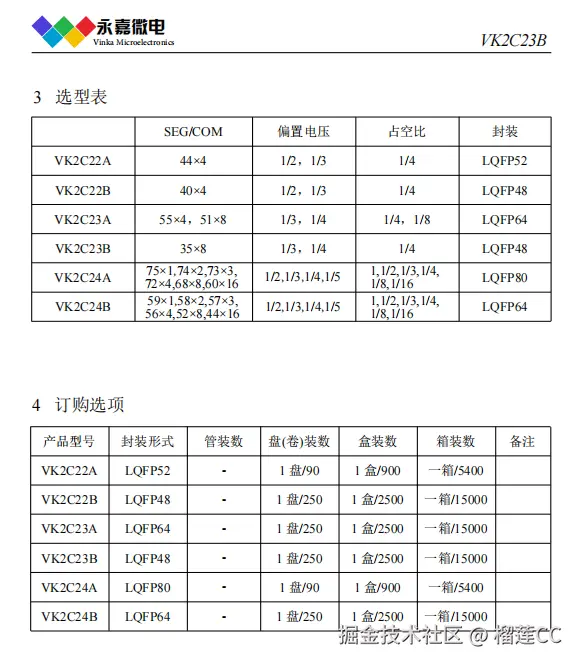 永嘉微电
Vinka Microelectronics

VK2C23B

3 选型表

| | SEG/COM | 偏置电压 | 占空比 | 封装 |
|---|---|---|---|---|
| VK2C22A | 44×4 | 1/2，1/3 | 1/4 | LQFP52 |
| VK2C22B | 40×4 | 1/2，1/3 | 1/4 | LQFP48 |
| VK2C23A | 55×4，51×8 | 1/3，1/4 | 1/4，1/8 | LQFP64 |
| VK2C23B | 35×8 | 1/3，1/4 | 1/4 | LQFP48 |
| VK2C24A | 75×1,74×2,73×3, 72×4,68×8,60×16 | 1/2,1/3,1/4,1/5 | 1,1/2,1/3,1/4, 1/8,1/16 | LQFP80 |
| VK2C24B | 59×1,58×2,57×3, 56×4,52×8,44×16 | 1/2,1/3,1/4,1/5 | 1,1/2,1/3,1/4, 1/8,1/16 | LQFP64 |

4 订购选项

| 产品型号 | 封装形式 | 管装数 | 盘(卷)装数 | 盒装数 | 箱装数 | 备注 |
|---|---|---|---|---|---|---|
| VK2C22A | LQFP52 | - | 1 盘/90 | 1 盒/900 | 一箱/5400 | |
| VK2C22B | LQFP48 | - | 1 盘/250 | 1 盒/2500 | 一箱/15000 | |
| VK2C23A | LQFP64 | - | 1 盘/250 | 1 盒/2500 | 一箱/15000 | |
| VK2C23B | LQFP48 | - | 1 盘/250 | 1 盒/2500 | 一箱/15000 | |
| VK2C24A | LQFP80 | - | 1 盘/90 | 1 盒/900 | 一箱/5400 | |
| VK2C24B | LQFP64 | - | 1 盘/250 | 1 盒/2500 | 一箱/15000 | |

掘金技术社区 @ 榴莲CC